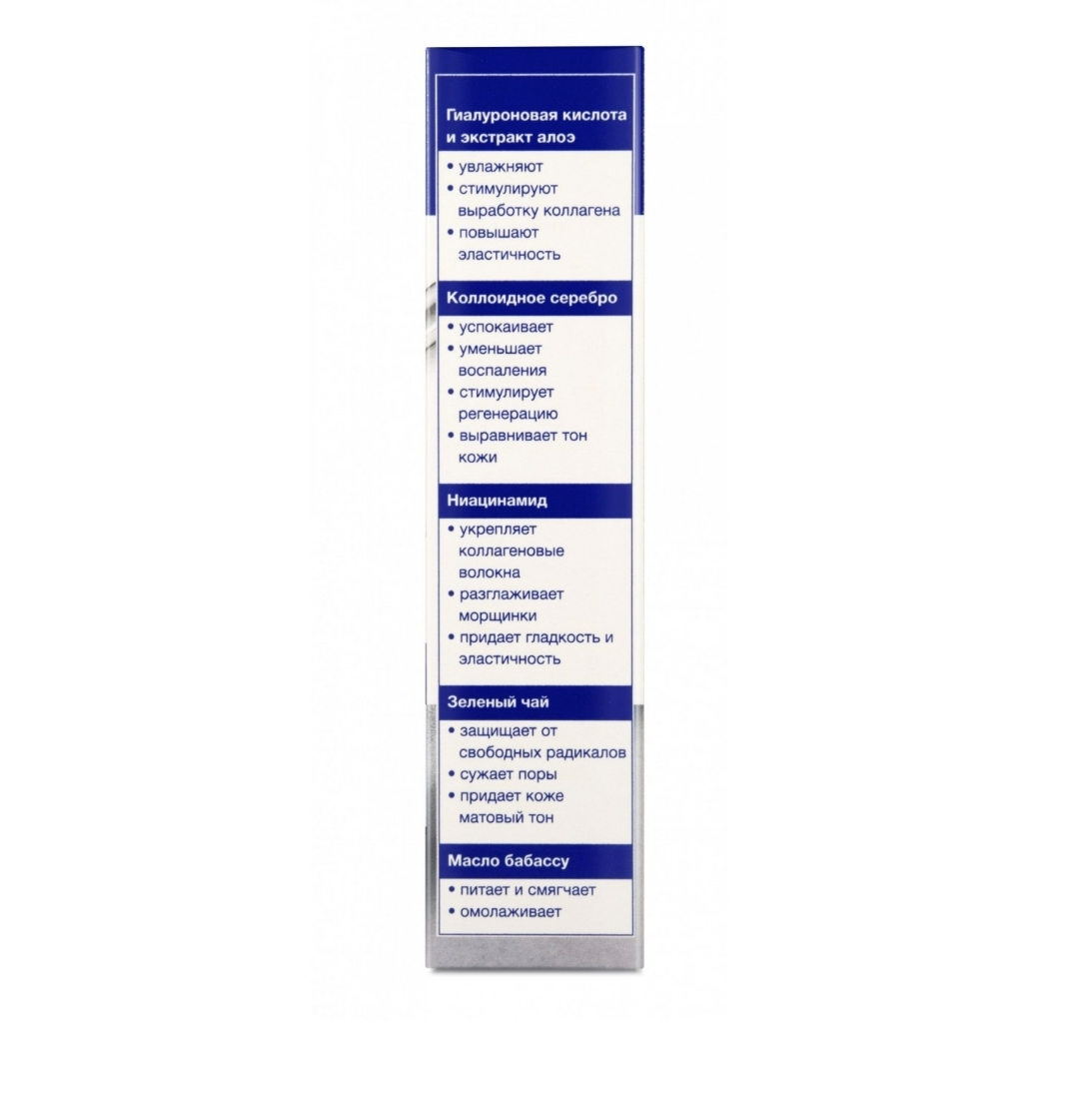 Гиалуроновая кислота и экстракт алоэ

• увлажняют
• стимулируют выработку коллагена
• повышают эластичность

Коллоидное серебро

• успокаивает
• уменьшает воспаления
• стимулирует регенерацию
• выравнивает тон кожи

Ниацинамид

• укрепляет коллагеновые волокна
• разглаживает морщинки
• придает гладкость и эластичность

Зеленый чай

• защищает от свободных радикалов
• сужает поры
• придает коже матовый тон

Масло бабассу

• питает и смягчает
• омолаживает